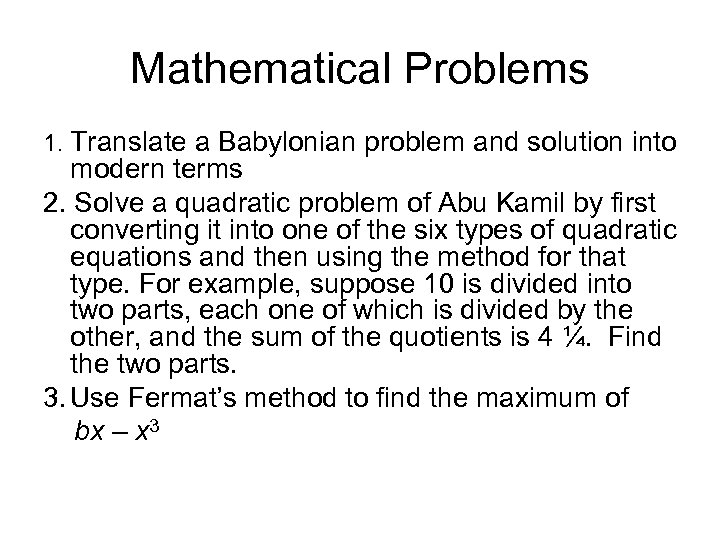 Mathematical Problems

1. Translate a Babylonian problem and solution into modern terms

2. Solve a quadratic problem of Abu Kamil by first converting it into one of the six types of quadratic equations and then using the method for that type. For example, suppose 10 is divided into two parts, each one of which is divided by the other, and the sum of the quotients is 4 ¼. Find the two parts.

3. Use Fermat's method to find the maximum of $bx - x^3$